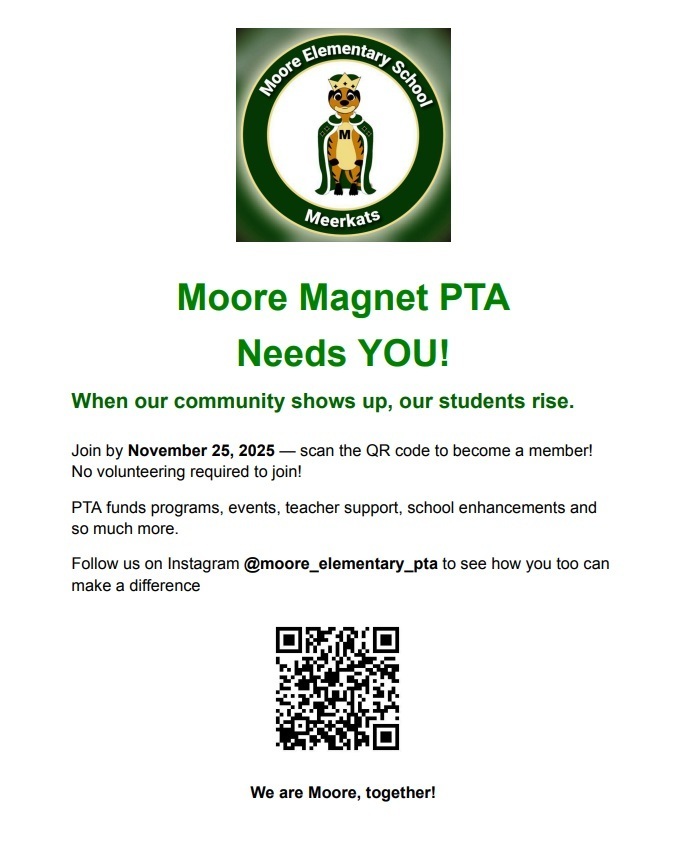 Moore Elementary School
M
Meerkats

Moore Magnet PTA
Needs YOU!

When our community shows up, our students rise.

Join by November 25, 2025 — scan the QR code to become a member! No volunteering required to join!

PTA funds programs, events, teacher support, school enhancements and so much more.

Follow us on Instagram @moore_elementary_pta to see how you too can make a difference

We are Moore, together!